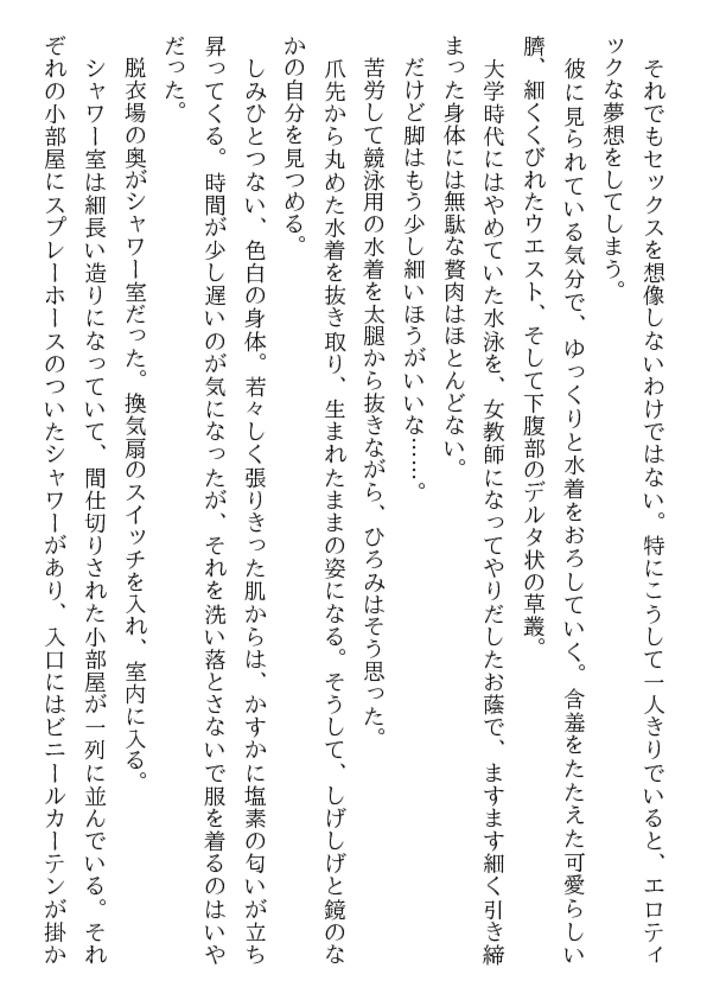 それでもセックスを想像しないわけではない。特にこうして一人きりでいると、エロティックな夢想をしてしまう。

彼に見られている気分で、ゆっくりと水着をおろしていく。含羞をたたえた可愛らしい臍、細くくびれたウエスト、そして下腹部のデルタ状の草叢。

大学時代にはやめていた水泳を、女教師になってやりだしたお蔭で、ますます細く引き締まった身体には無駄な贅肉はほとんどない。

だけど脚はもう少し細いほうがいいな……。

苦労して競泳用の水着を太腿から抜きながら、ひろみはそう思った。

爪先から丸めた水着を抜き取り、生まれたままの姿になる。そうして、しげしげと鏡のなかの自分を見つめる。

しみひとつない、色白の身体。若々しく張りきった肌からは、かすかに塩素の匂いが立ち昇ってくる。時間が少し遅いのが気になったが、それを洗い落とさないで服を着るのはいやだった。

脱衣場の奥がシャワー室だった。換気扇のスイッチを入れ、室内に入る。

シャワー室は細長い造りになっていて、間仕切りされた小部屋が一列に並んでいる。それぞれの小部屋にスプレーホースのついたシャワーがあり、入口にはビニールカーテンが掛か